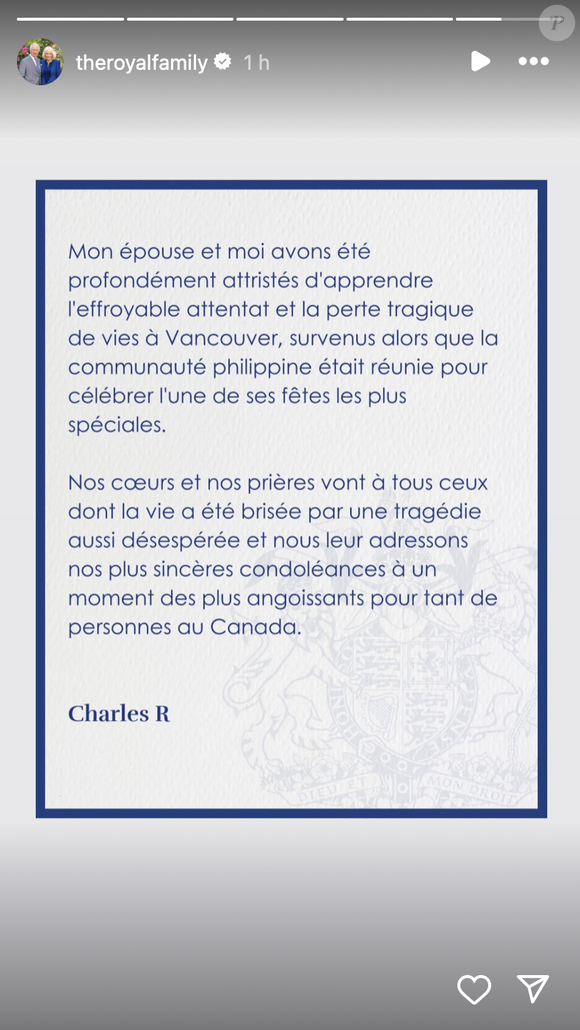 theroyalfamily 1 h

Mon épouse et moi avons été profondément attristés d'apprendre l'effroyable attentat et la perte tragique de vies à Vancouver, survenus alors que la communauté philippine était réunie pour célébrer l'une de ses fêtes les plus spéciales.

Nos cœurs et nos prières vont à tous ceux dont la vie a été brisée par une tragédie aussi désespérée et nous leur adressons nos plus sincères condoléances à un moment des plus angoissants pour tant de personnes au Canada.

Charles R

DIEU ET MON DROIT